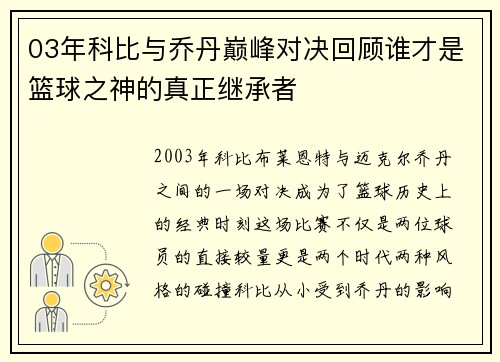 03年科比与乔丹巅峰对决回顾谁才是篮球之神的真正继承者

2003年科比布莱恩特与迈克尔乔丹之间的一场对决成为了篮球历史上的经典时刻这场比赛不仅是两位球员的直接较量更是两个时代两种风格的碰撞科比从小受到乔丹的影响